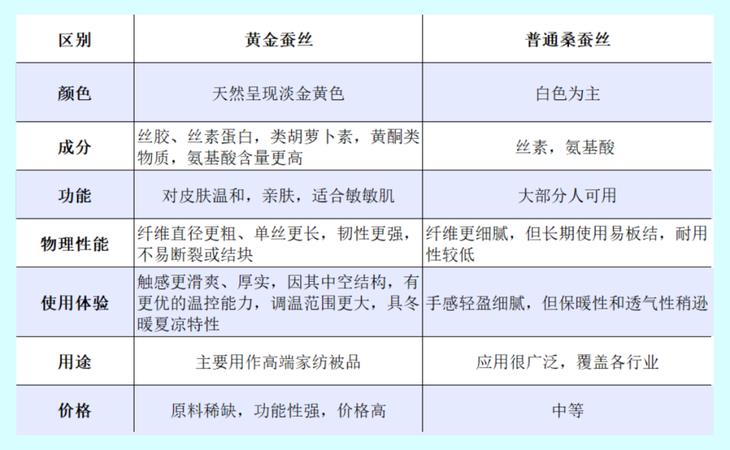 | 区别 | 黄金蚕丝 | 普通桑蚕丝 |
|---|---|---|
| 颜色 | 天然呈现淡金黄色 | 白色为主 |
| 成分 | 丝胶、丝素蛋白，类胡萝卜素，黄酮类物质，氨基酸含量更高 | 丝素，氨基酸 |
| 功能 | 对皮肤温和，亲肤，适合敏敏肌 | 大部分人可用 |
| 物理性能 | 纤维直径更粗、单丝更长，韧性更强，不易断裂或结块 | 纤维更细腻，但长期使用易板结，耐用性较低 |
| 使用体验 | 触感更滑爽、厚实，因其中空结构，有更优的温控能力，调温范围更大，具冬暖夏凉特性 | 手感轻盈细腻，但保暖性和透气性稍逊 |
| 用途 | 主要用作高端家纺被品 | 应用很广泛，覆盖各行业 |
| 价格 | 原料稀缺，功能性强，价格高 | 中等 |